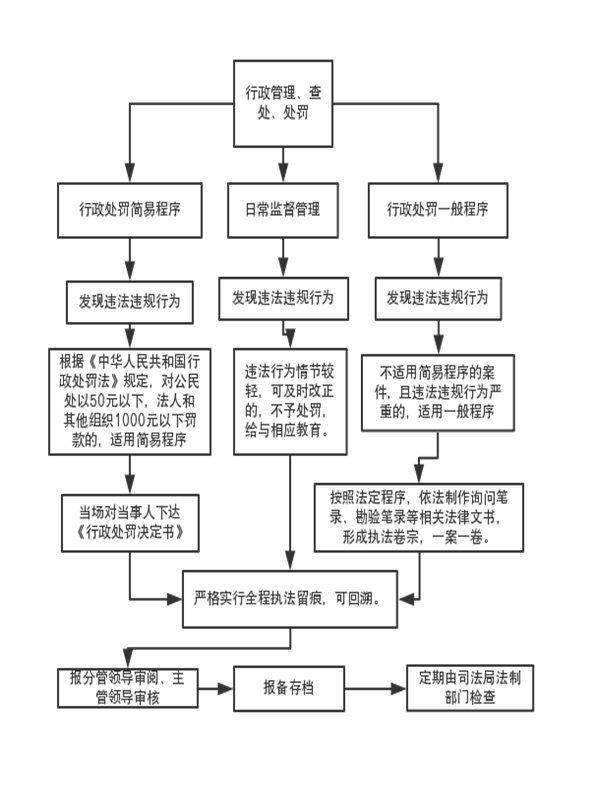 行政管理、查处、处罚

行政处罚简易程序

日常监督管理

行政处罚一般程序

发现违法违规行为

发现违法违规行为

发现违法违规行为

根据《中华人民共和国行政处罚法》规定，对公民处以50元以下，法人和其他组织1000元以下罚款的，适用简易程序

违法行为情节较轻，可及时改正的，不予处罚，给与相应教育。

不适用简易程序的案件，且违法违规行为严重的，适用一般程序

当场对当事人下达《行政处罚决定书》

按照法定程序，依法制作询问笔录、勘验笔录等相关法律文书，形成执法卷宗，一案一卷。

严格实行全程执法留痕，可回溯。

报分管领导审阅、主管领导审核

报备存档

定期由司法局法制部门检查